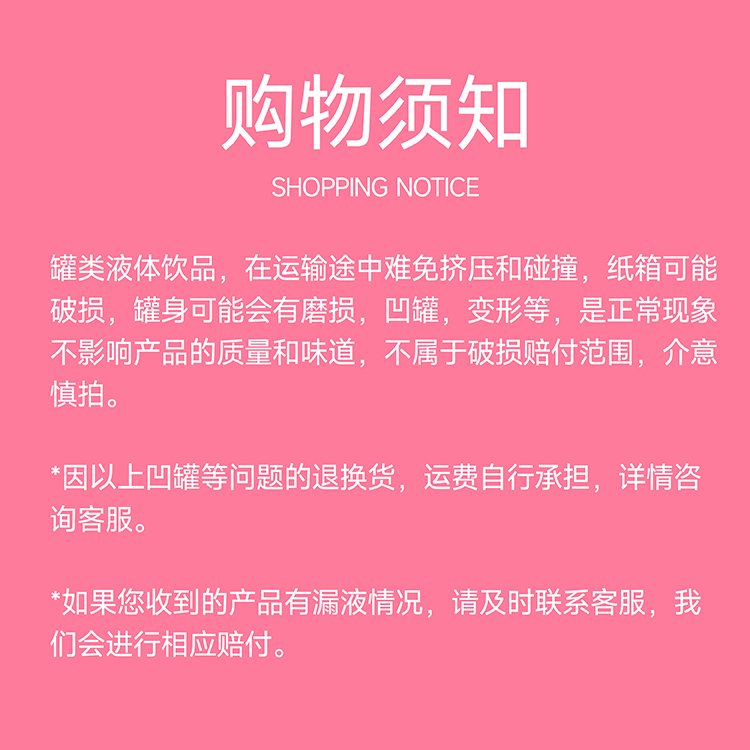 购物须知

SHOPPING NOTICE

罐类液体饮品，在运输途中难免挤压和碰撞，纸箱可能破损，罐身可能会有磨损，凹罐，变形等，是正常现象不影响产品的质量和味道，不属于破损赔付范围，介意慎拍。

*因以上凹罐等问题的退换货，运费自行承担，详情咨询客服。

*如果您收到的产品有漏液情况，请及时联系客服，我们会进行相应赔付。